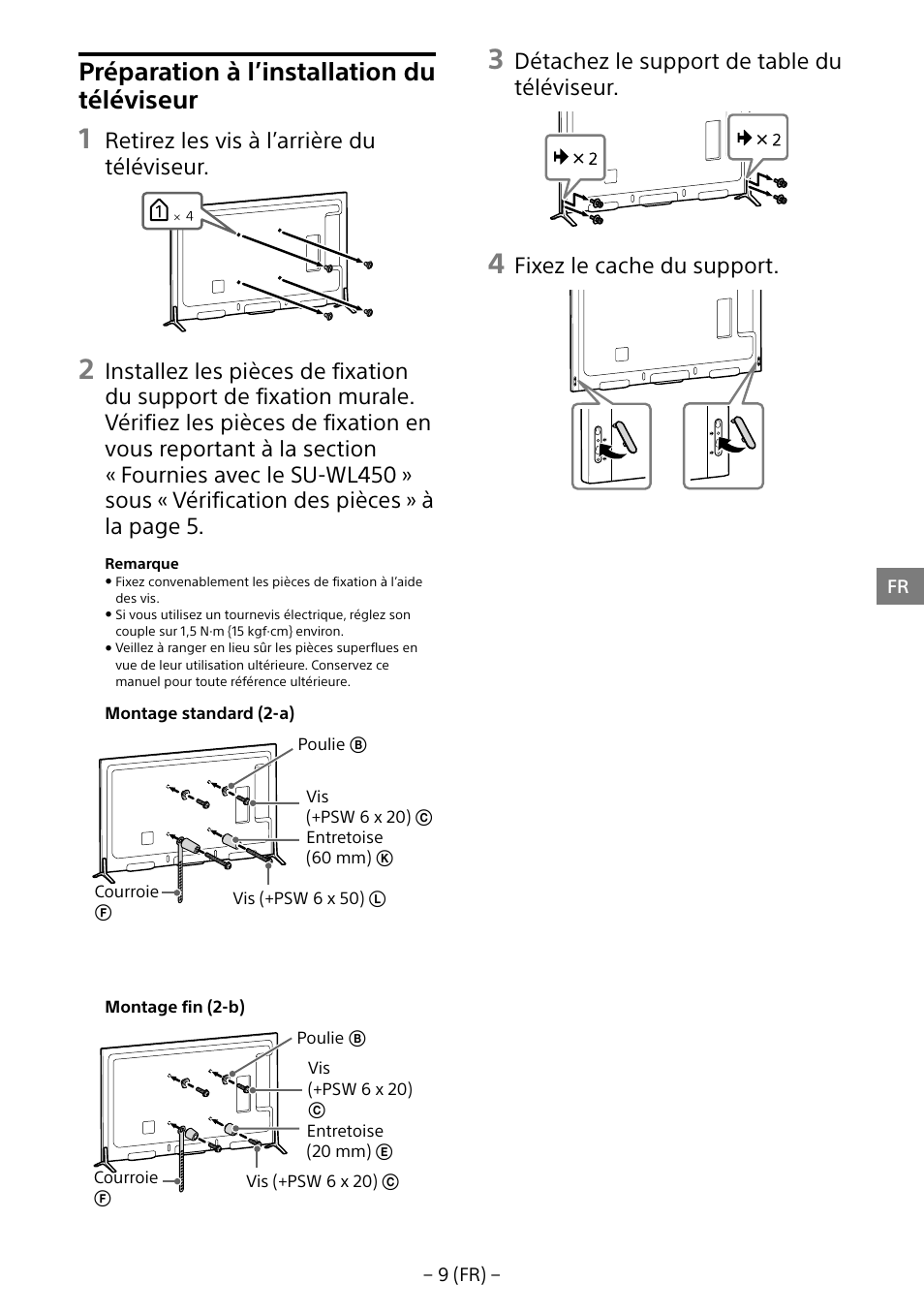 Préparation à l'installation du téléviseur

1 Retirez les vis à l'arrière du téléviseur.

1 × 4

2 Installez les pièces de fixation du support de fixation murale. Vérifiez les pièces de fixation en vous reportant à la section « Fournies avec le SU-WL450 » sous « Vérification des pièces » à la page 5.

Remarque
• Fixez convenablement les pièces de fixation à l'aide des vis.
• Si vous utilisez un tournevis électrique, réglez son couple sur 1,5 N·m {15 kgf·cm} environ.
• Veillez à ranger en lieu sûr les pièces superflues en vue de leur utilisation ultérieure. Conservez ce manuel pour toute référence ultérieure.

Montage standard (2-a)

Poulie Ⓑ
Vis (+PSW 6 x 20) Ⓒ
Entretoise (60 mm) Ⓚ
Courroie Ⓕ
Vis (+PSW 6 x 50) Ⓛ

Montage fin (2-b)

Poulie Ⓑ
Vis (+PSW 6 x 20) Ⓒ
Entretoise (20 mm) Ⓔ
Courroie Ⓕ
Vis (+PSW 6 x 20) Ⓒ

3 Détachez le support de table du téléviseur.

× 2
× 2

4 Fixez le cache du support.

FR

– 9 (FR) –